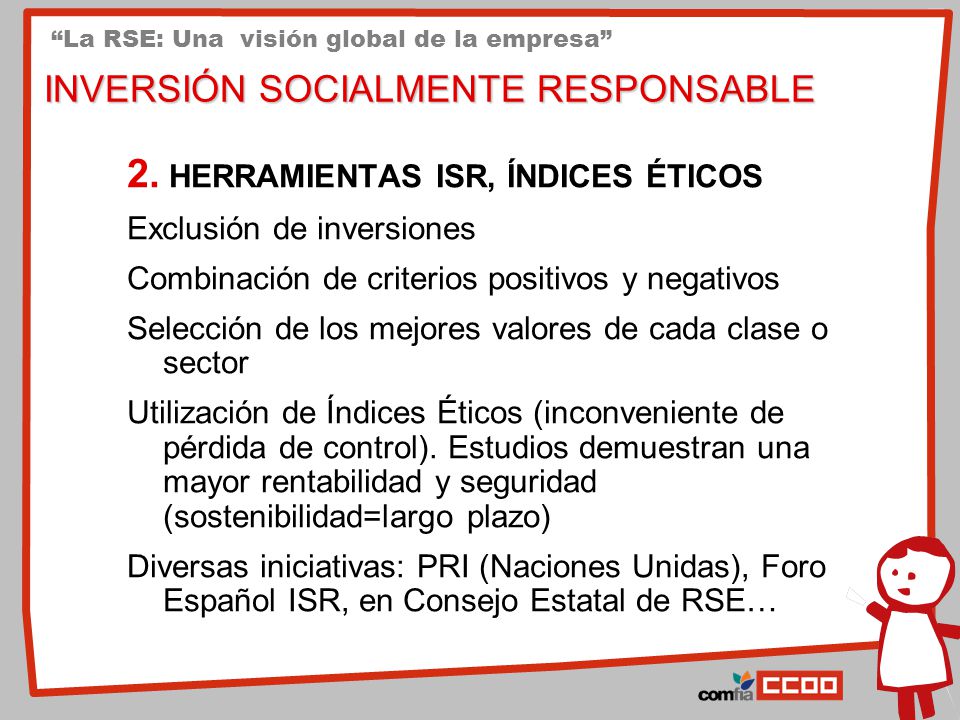 “La RSE: Una visión global de la empresa”

INVERSIÓN SOCIALMENTE RESPONSABLE

2. HERRAMIENTAS ISR, ÍNDICES ÉTICOS

Exclusión de inversiones

Combinación de criterios positivos y negativos

Selección de los mejores valores de cada clase o sector

Utilización de Índices Éticos (inconveniente de pérdida de control). Estudios demuestran una mayor rentabilidad y seguridad (sostenibilidad=largo plazo)

Diversas iniciativas: PRI (Naciones Unidas), Foro Español ISR, en Consejo Estatal de RSE…

comfia CCOO